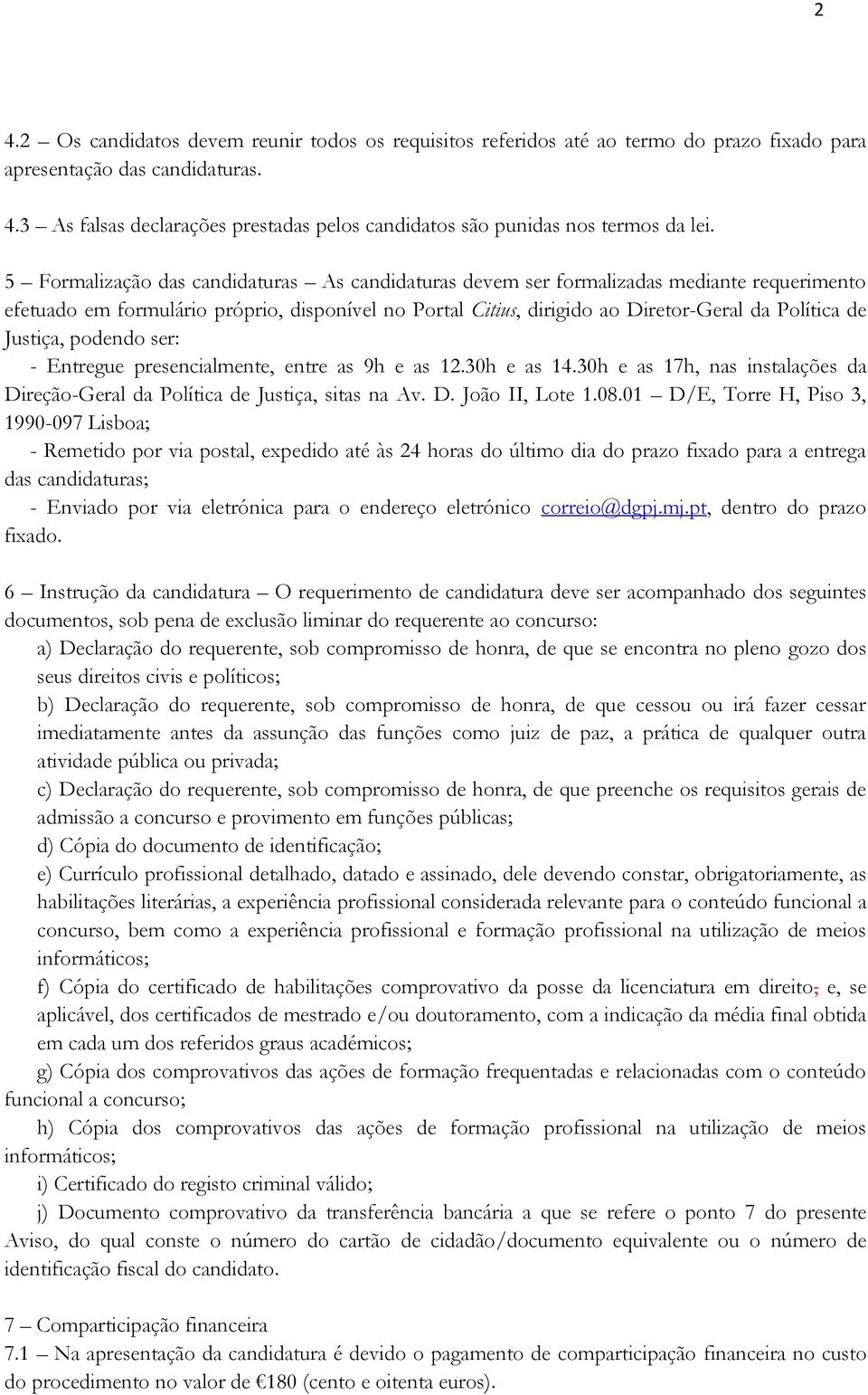 2

4.2 – Os candidatos devem reunir todos os requisitos referidos até ao termo do prazo fixado para apresentação das candidaturas.

4.3 – As falsas declarações prestadas pelos candidatos são punidas nos termos da lei.

5 – Formalização das candidaturas – As candidaturas devem ser formalizadas mediante requerimento efetuado em formulário próprio, disponível no Portal Citius, dirigido ao Diretor-Geral da Política de Justiça, podendo ser:

- Entregue presencialmente, entre as 9h e as 12.30h e as 14.30h e as 17h, nas instalações da Direção-Geral da Política de Justiça, sitas na Av. D. João II, Lote 1.08.01 – D/E, Torre H, Piso 3, 1990-097 Lisboa;

- Remetido por via postal, expedido até às 24 horas do último dia do prazo fixado para a entrega das candidaturas;

- Enviado por via eletrónica para o endereço eletrónico correio@dgpj.mj.pt, dentro do prazo fixado.

6 – Instrução da candidatura – O requerimento de candidatura deve ser acompanhado dos seguintes documentos, sob pena de exclusão liminar do requerente ao concurso:

a) Declaração do requerente, sob compromisso de honra, de que se encontra no pleno gozo dos seus direitos civis e políticos;

b) Declaração do requerente, sob compromisso de honra, de que cessou ou irá fazer cessar imediatamente antes da assunção das funções como juiz de paz, a prática de qualquer outra atividade pública ou privada;

c) Declaração do requerente, sob compromisso de honra, de que preenche os requisitos gerais de admissão a concurso e provimento em funções públicas;

d) Cópia do documento de identificação;

e) Currículo profissional detalhado, datado e assinado, dele devendo constar, obrigatoriamente, as habilitações literárias, a experiência profissional considerada relevante para o conteúdo funcional a concurso, bem como a experiência profissional e formação profissional na utilização de meios informáticos;

f) Cópia do certificado de habilitações comprovativo da posse da licenciatura em direito, e, se aplicável, dos certificados de mestrado e/ou doutoramento, com a indicação da média final obtida em cada um dos referidos graus académicos;

g) Cópia dos comprovativos das ações de formação frequentadas e relacionadas com o conteúdo funcional a concurso;

h) Cópia dos comprovativos das ações de formação profissional na utilização de meios informáticos;

i) Certificado do registo criminal válido;

j) Documento comprovativo da transferência bancária a que se refere o ponto 7 do presente Aviso, do qual conste o número do cartão de cidadão/documento equivalente ou o número de identificação fiscal do candidato.

7 – Comparticipação financeira
7.1 – Na apresentação da candidatura é devido o pagamento de comparticipação financeira no custo do procedimento no valor de €180 (cento e oitenta euros).